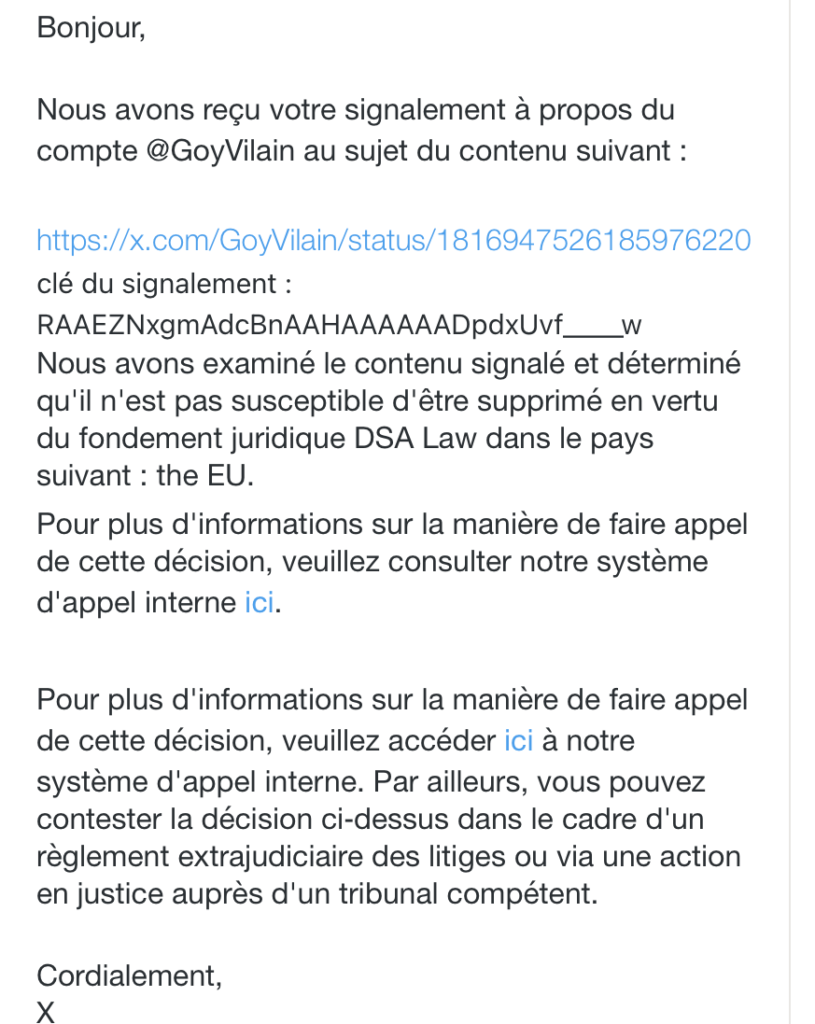 Bonjour,

Nous avons reçu votre signalement à propos du compte @GoyVilain au sujet du contenu suivant :

https://x.com/GoyVilain/status/1816947526185976220
clé du signalement :
RAAEZNxgmAdcBnAAHAAAAAADpdxUvf____w
Nous avons examiné le contenu signalé et déterminé qu'il n'est pas susceptible d'être supprimé en vertu du fondement juridique DSA Law dans le pays suivant : the EU.

Pour plus d'informations sur la manière de faire appel de cette décision, veuillez consulter notre système d'appel interne ici.

Pour plus d'informations sur la manière de faire appel de cette décision, veuillez accéder ici à notre système d'appel interne. Par ailleurs, vous pouvez contester la décision ci-dessus dans le cadre d'un règlement extrajudiciaire des litiges ou via une action en justice auprès d'un tribunal compétent.

Cordialement,
X